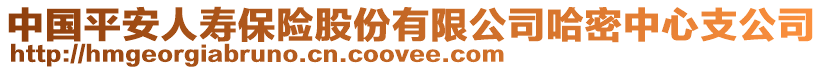 中国平安人寿保险股份有限公司哈密中心支公司
http://hmgeorgiabruno.cn.coovee.com